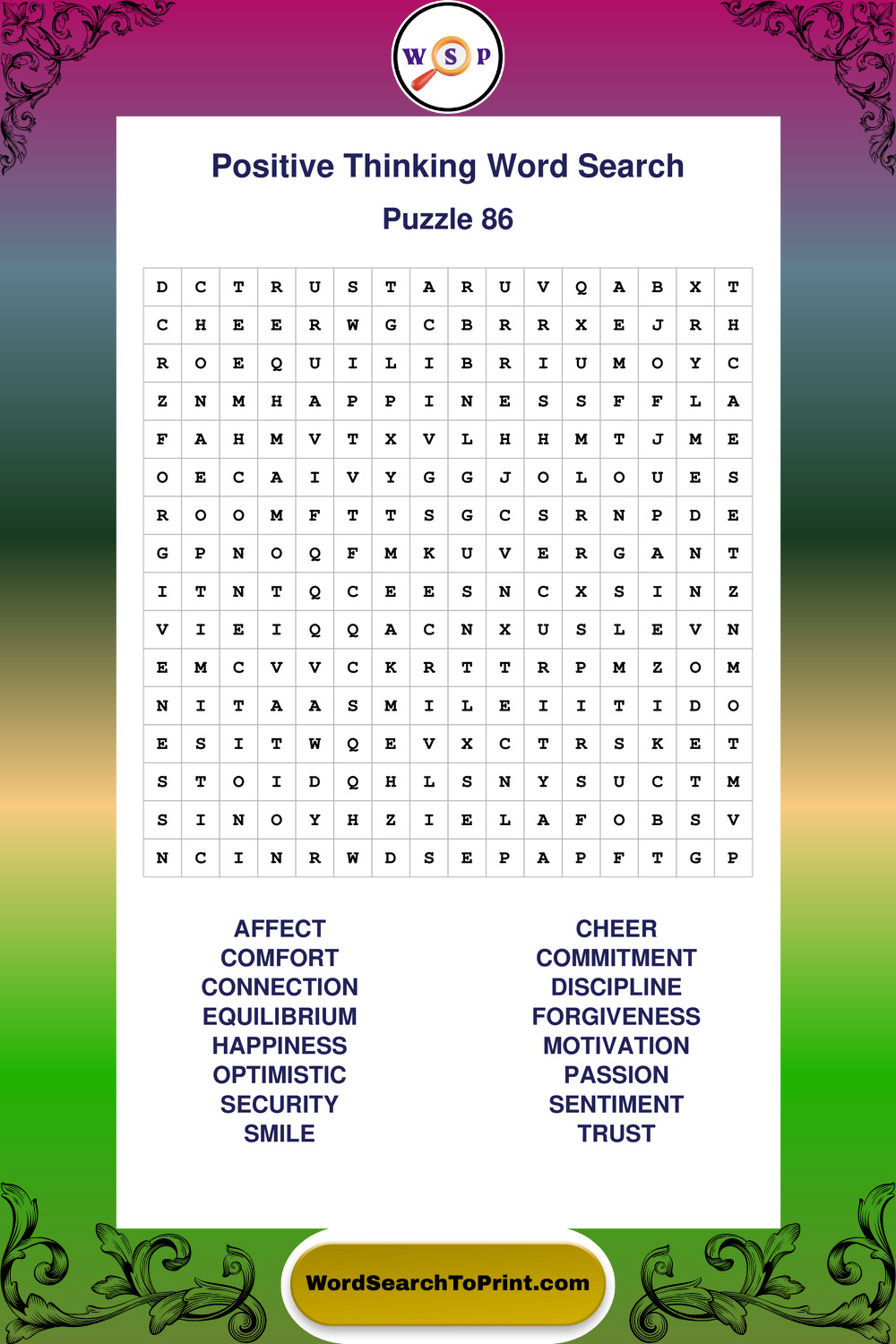 W S P

Positive Thinking Word Search

Puzzle 86

| D | C | T | R | U | S | T | A | R | U | V | Q | A | B | X | T |
|---|---|---|---|---|---|---|---|---|---|---|---|---|---|---|---|
| C | H | E | E | R | W | G | C | B | R | R | X | E | J | R | H |
| R | O | E | Q | U | I | L | I | B | R | I | U | M | O | Y | C |
| Z | N | M | H | A | P | P | I | N | E | S | S | F | F | L | A |
| F | A | H | M | V | T | X | V | L | H | H | M | T | J | M | E |
| O | E | C | A | I | V | Y | G | G | J | O | L | O | U | E | S |
| R | O | O | M | F | T | T | S | G | C | S | R | N | P | D | E |
| G | P | N | O | Q | F | M | K | U | V | E | R | G | A | N | T |
| I | T | N | T | Q | C | E | E | S | N | C | X | S | I | N | Z |
| V | I | E | I | Q | Q | A | C | N | X | U | S | L | E | V | N |
| E | M | C | V | V | C | K | R | T | T | R | P | M | Z | O | M |
| N | I | T | A | A | S | M | I | L | E | I | I | T | I | D | O |
| E | S | I | T | W | Q | E | V | X | C | T | R | S | K | E | T |
| S | T | O | I | D | Q | H | L | S | N | Y | S | U | C | T | M |
| S | I | N | O | Y | H | Z | I | E | L | A | F | O | B | S | V |
| N | C | I | N | R | W | D | S | E | P | A | P | F | T | G | P |

AFFECT
COMFORT
CONNECTION
EQUILIBRIUM
HAPPINESS
OPTIMISTIC
SECURITY
SMILE

CHEER
COMMITMENT
DISCIPLINE
FORGIVENESS
MOTIVATION
PASSION
SENTIMENT
TRUST

WordSearchToPrint.com